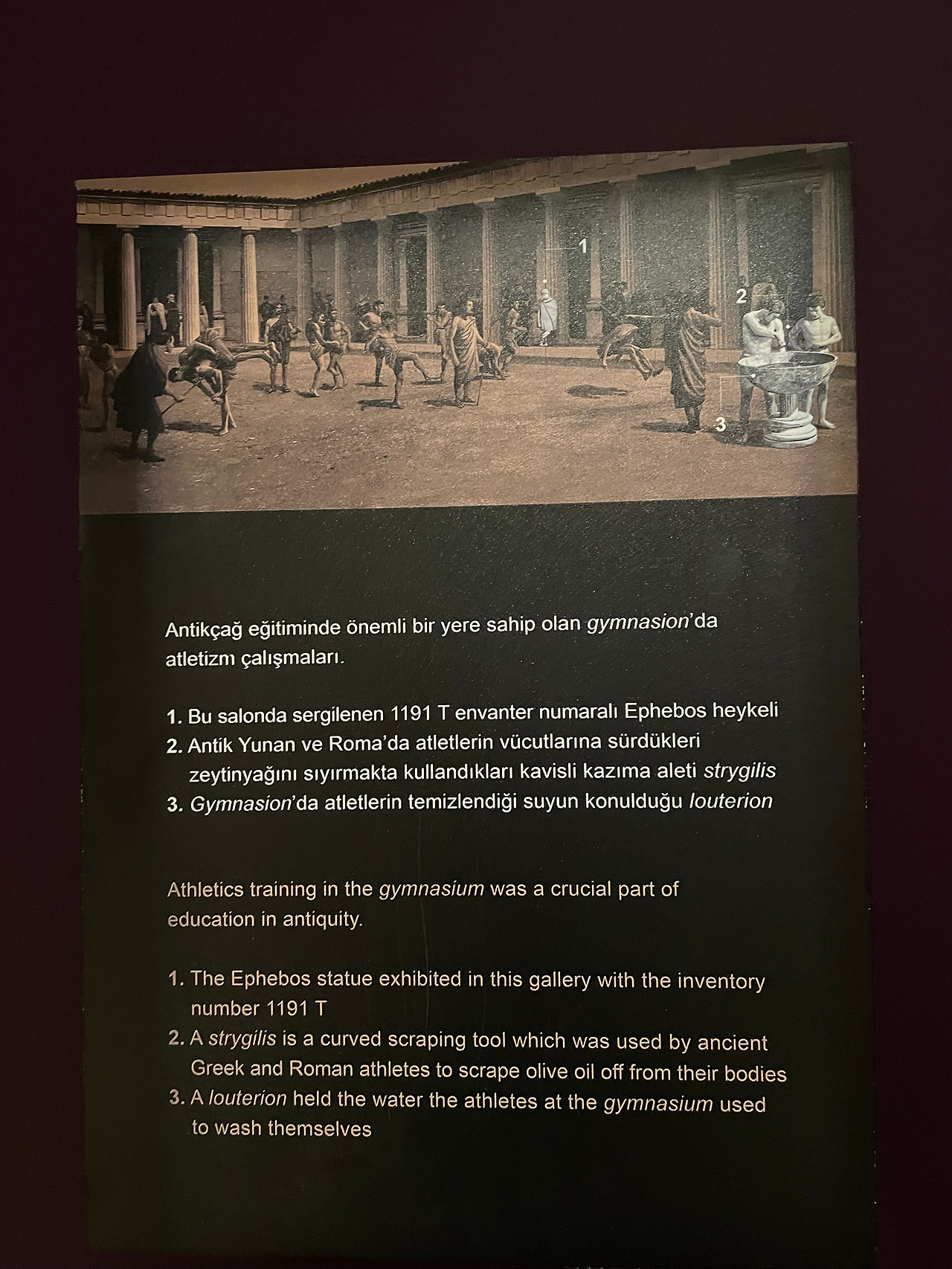 1

2

3

Antikçağ eğitiminde önemli bir yere sahip olan gymnasion'da atletizm çalışmaları.

1. Bu salonda sergilenen 1191 T envanter numaralı Ephebos heykeli
2. Antik Yunan ve Roma'da atletlerin vücutlarına sürdükleri zeytinyağını sıyırmakta kullandıkları kavisli kazıma aleti strygilis
3. Gymnasion'da atletlerin temizlendiği suyun konulduğu louterion

Athletics training in the gymnasium was a crucial part of education in antiquity.

1. The Ephebos statue exhibited in this gallery with the inventory number 1191 T
2. A strygilis is a curved scraping tool which was used by ancient Greek and Roman athletes to scrape olive oil off from their bodies
3. A louterion held the water the athletes at the gymnasium used to wash themselves